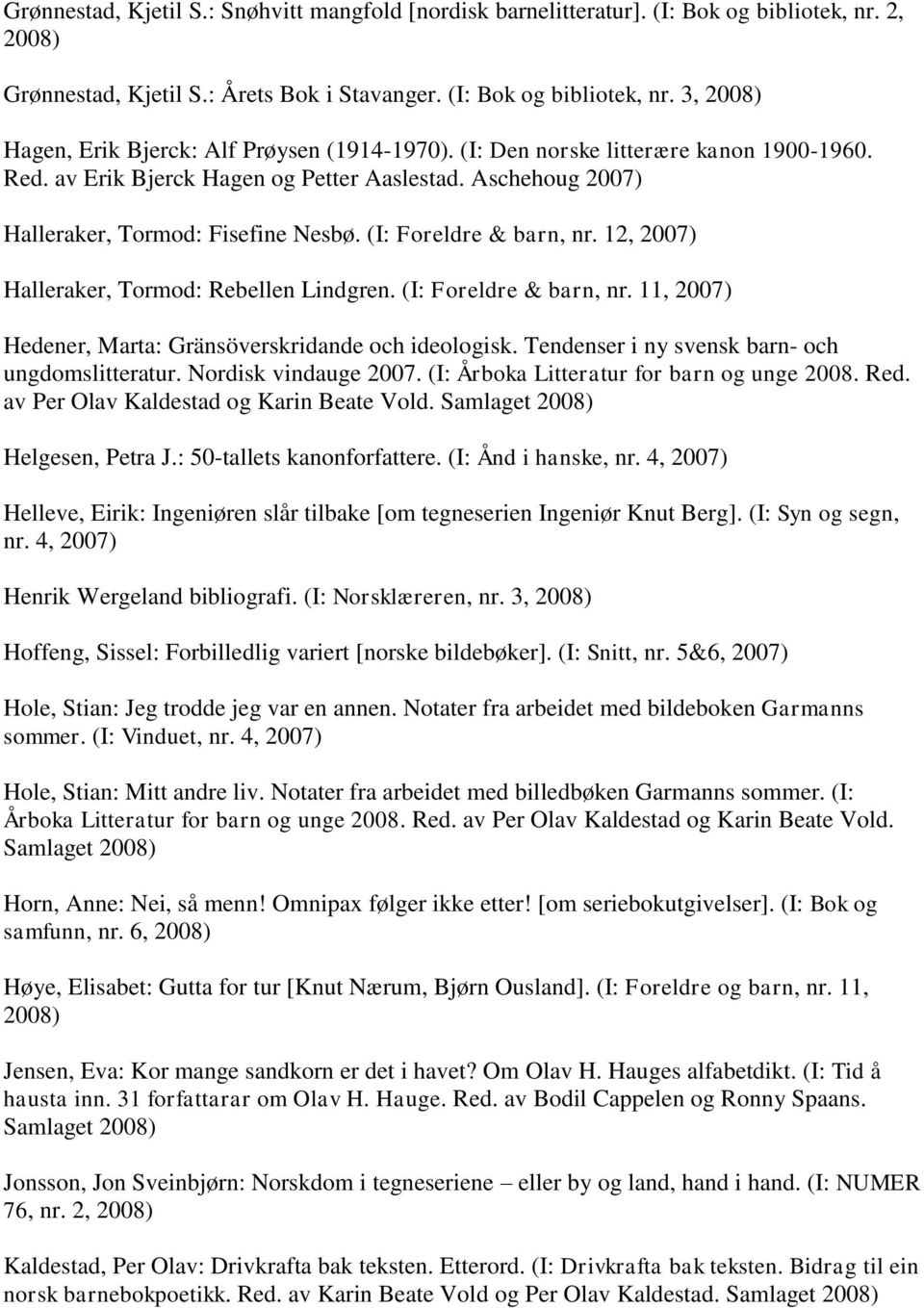 Grønnestad, Kjetil S.: Snøhvitt mangfold [nordisk barnelitteratur]. (I: Bok og bibliotek, nr. 2, 2008)

Grønnestad, Kjetil S.: Årets Bok i Stavanger. (I: Bok og bibliotek, nr. 3, 2008)

Hagen, Erik Bjerck: Alf Prøysen (1914-1970). (I: Den norske litterære kanon 1900-1960. Red. av Erik Bjerck Hagen og Petter Aaslestad. Aschehoug 2007)

Halleraker, Tormod: Fisefine Nesbø. (I: Foreldre & barn, nr. 12, 2007)

Halleraker, Tormod: Rebellen Lindgren. (I: Foreldre & barn, nr. 11, 2007)

Hedener, Marta: Gränsöverskridande och ideologisk. Tendenser i ny svensk barn- och ungdomslitteratur. Nordisk vindauge 2007. (I: Årboka Litteratur for barn og unge 2008. Red. av Per Olav Kaldestad og Karin Beate Vold. Samlaget 2008)

Helgesen, Petra J.: 50-tallets kanonforfattere. (I: Ånd i hanske, nr. 4, 2007)

Helleve, Eirik: Ingeniøren slår tilbake [om tegneserien Ingeniør Knut Berg]. (I: Syn og segn, nr. 4, 2007)

Henrik Wergeland bibliografi. (I: Norsklæreren, nr. 3, 2008)

Hoffeng, Sissel: Forbilledlig variert [norske bildebøker]. (I: Snitt, nr. 5&6, 2007)

Hole, Stian: Jeg trodde jeg var en annen. Notater fra arbeidet med bildeboken Garmanns sommer. (I: Vinduet, nr. 4, 2007)

Hole, Stian: Mitt andre liv. Notater fra arbeidet med billedbøken Garmanns sommer. (I: Årboka Litteratur for barn og unge 2008. Red. av Per Olav Kaldestad og Karin Beate Vold. Samlaget 2008)

Horn, Anne: Nei, så menn! Omnipax følger ikke etter! [om seriebokutgivelser]. (I: Bok og samfunn, nr. 6, 2008)

Høye, Elisabet: Gutta for tur [Knut Nærum, Bjørn Ousland]. (I: Foreldre og barn, nr. 11, 2008)

Jensen, Eva: Kor mange sandkorn er det i havet? Om Olav H. Hauges alfabetdikt. (I: Tid å hausta inn. 31 forfattarar om Olav H. Hauge. Red. av Bodil Cappelen og Ronny Spaans. Samlaget 2008)

Jonsson, Jon Sveinbjørn: Norskdom i tegneseriene – eller by og land, hand i hand. (I: NUMER 76, nr. 2, 2008)

Kaldestad, Per Olav: Drivkrafta bak teksten. Etterord. (I: Drivkrafta bak teksten. Bidrag til ein norsk barnebokpoetikk. Red. av Karin Beate Vold og Per Olav Kaldestad. Samlaget 2008)